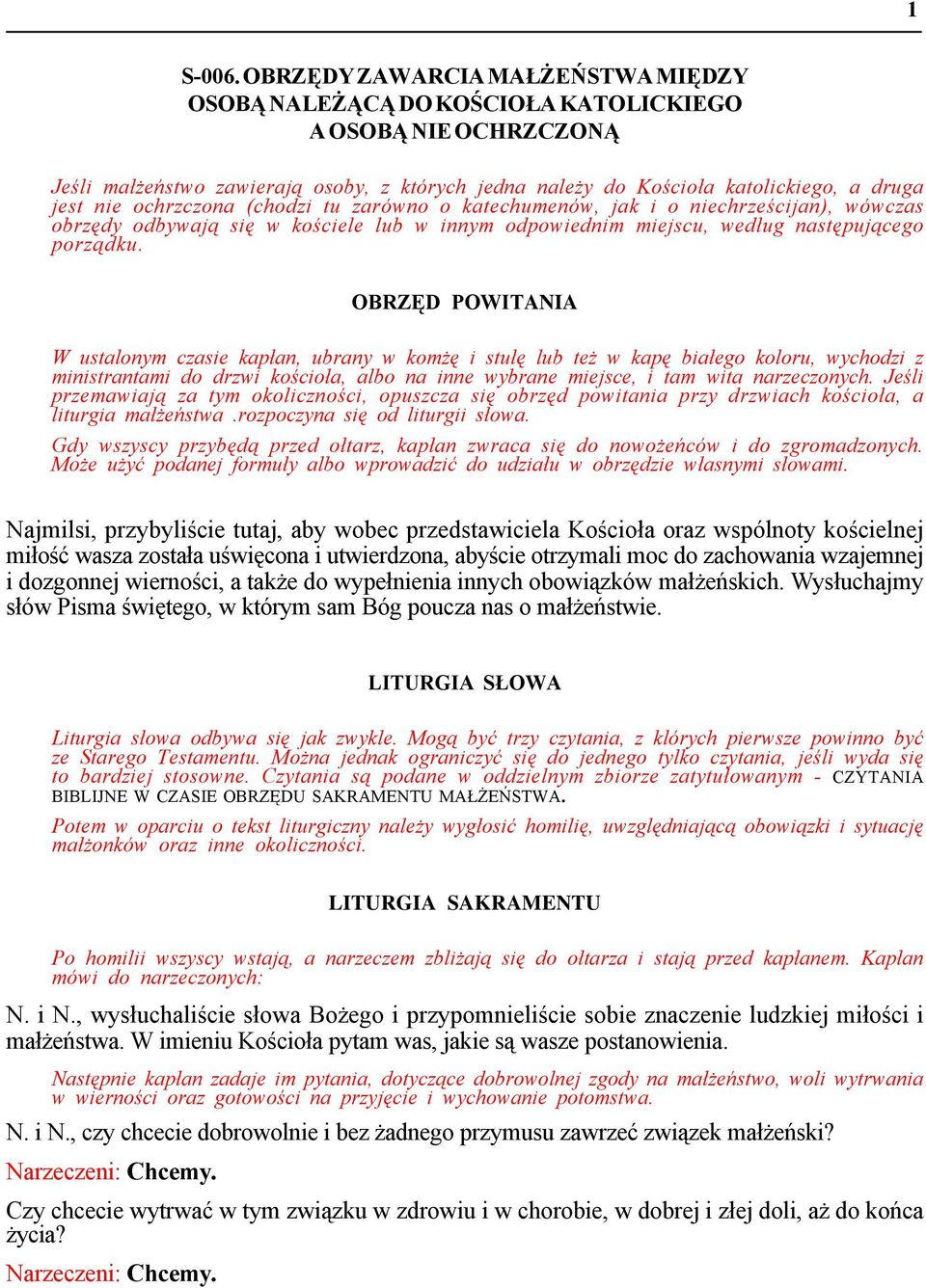 1

S-006. OBRZĘDY ZAWARCIA MAŁŻEŃSTWA MIĘDZY OSOBĄ NALEŻĄCĄ DO KOŚCIOŁA KATOLICKIEGO A OSOBĄ NIE OCHRZCZONĄ

Jeśli małżeństwo zawierają osoby, z których jedna należy do Kościoła katolickiego, a druga jest nie ochrzczona (chodzi tu zarówno o katechumenów, jak i o niechrześcijan), wówczas obrzędy odbywają się w kościele lub w innym odpowiednim miejscu, według następującego porządku.

OBRZĘD POWITANIA

W ustalonym czasie kapłan, ubrany w komżę i stułę lub też w kapę białego koloru, wychodzi z ministrantami do drzwi kościoła, albo na inne wybrane miejsce, i tam wita narzeczonych. Jeśli przemawiają za tym okoliczności, opuszcza się obrzęd powitania przy drzwiach kościoła, a liturgia małżeństwa .rozpoczyna się od liturgii słowa.

Gdy wszyscy przybędą przed ołtarz, kapłan zwraca się do nowożeńców i do zgromadzonych. Może użyć podanej formuły albo wprowadzić do udziału w obrzędzie własnymi słowami.

Najmilsi, przybyliście tutaj, aby wobec przedstawiciela Kościoła oraz wspólnoty kościelnej miłość wasza została uświęcona i utwierdzona, abyście otrzymali moc do zachowania wzajemnej i dozgonnej wierności, a także do wypełnienia innych obowiązków małżeńskich. Wysłuchajmy słów Pisma świętego, w którym sam Bóg poucza nas o małżeństwie.

LITURGIA SŁOWA

Liturgia słowa odbywa się jak zwykle. Mogą być trzy czytania, z klórych pierwsze powinno być ze Starego Testamentu. Można jednak ograniczyć się do jednego tylko czytania, jeśli wyda się to bardziej stosowne. Czytania są podane w oddzielnym zbiorze zatytułowanym - CZYTANIA BIBLIJNE W CZASIE OBRZĘDU SAKRAMENTU MAŁŻEŃSTWA.

Potem w oparciu o tekst liturgiczny należy wygłosić homilię, uwzględniającą obowiązki i sytuację małżonków oraz inne okoliczności.

LITURGIA SAKRAMENTU

Po homilii wszyscy wstają, a narzeczem zbliżają się do ołtarza i stają przed kapłanem. Kapłan mówi do narzeczonych:

N. i N., wysłuchaliście słowa Bożego i przypomnieliście sobie znaczenie ludzkiej miłości i małżeństwa. W imieniu Kościoła pytam was, jakie są wasze postanowienia.

Następnie kapłan zadaje im pytania, dotyczące dobrowolnej zgody na małżeństwo, woli wytrwania w wierności oraz gotowości na przyjęcie i wychowanie potomstwa.

N. i N., czy chcecie dobrowolnie i bez żadnego przymusu zawrzeć związek małżeński?

Narzeczeni: Chcemy.

Czy chcecie wytrwać w tym związku w zdrowiu i w chorobie, w dobrej i złej doli, aż do końca życia?

Narzeczeni: Chcemy.